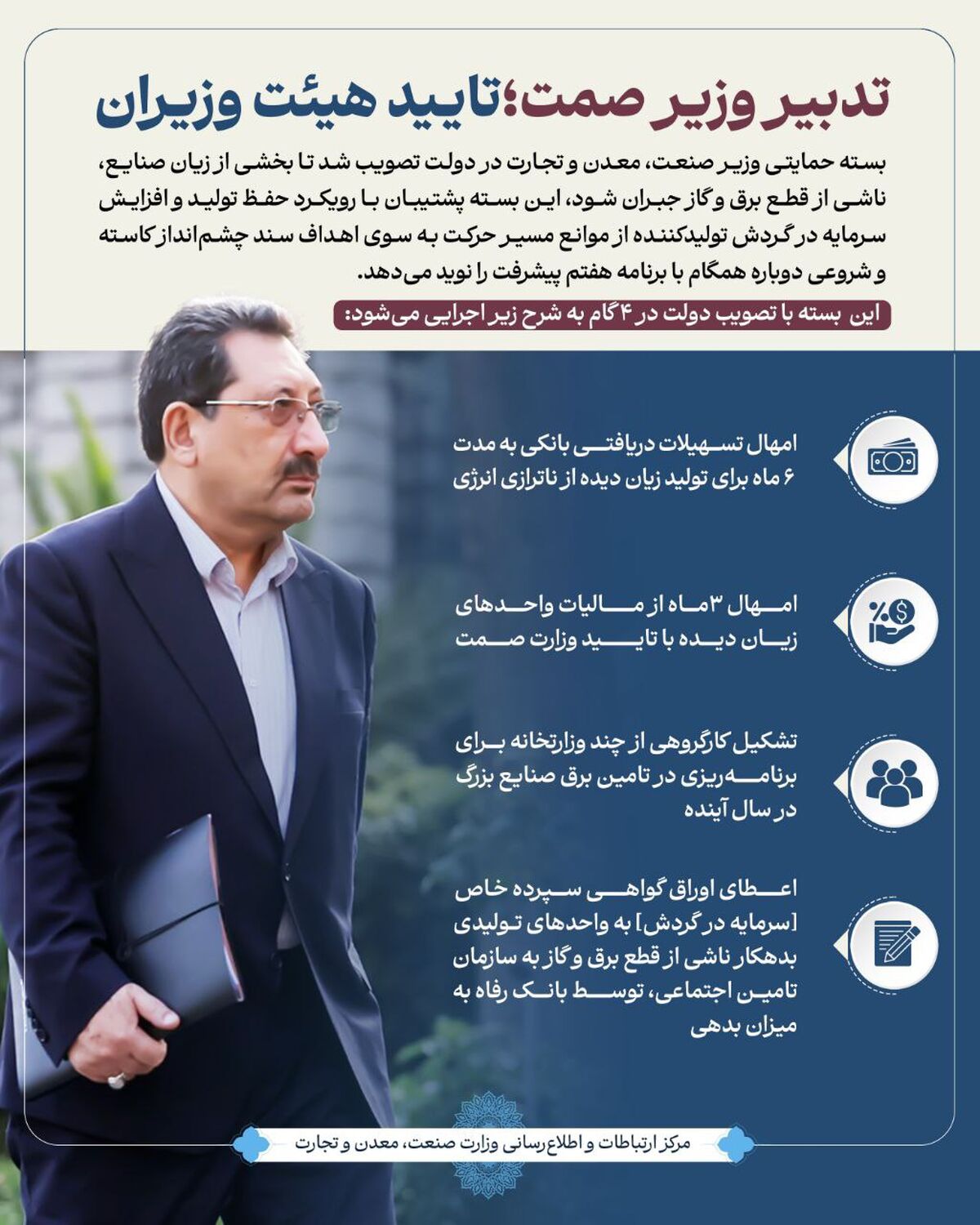 تدبیر وزیر صمت؛ تایید هیئت وزیران

بسته حمایتی وزیر صنعت، معدن و تجارت در دولت تصویب شد تا بخشی از زیان صنایع، ناشی از قطع برق و گاز جبران شود، این بسته پشتیبان با رویکرد حفظ تولید و افزایش سرمایه در گردش تولیدکننده از موانع مسیر حرکت به سوی اهداف سند چشم‌انداز کاسته و شروعی دوباره همگام با برنامه هفتم پیشرفت را نوید می‌دهد.

این بسته با تصویب دولت در ۴ گام به شرح زیر اجرایی می‌شود:

امهال تسهیلات دریافتی بانکی به مدت ۶ ماه برای تولید زیان دیده از ناترازی انرژی

امهال ۳ ماه از مالیات واحدهای زیان دیده با تایید وزارت صمت

تشکیل کارگروهی از چند وزارتخانه برای برنامه‌ریزی در تامین برق صنایع بزرگ در سال آینده

اعطای اوراق گواهی سپرده خاص [سرمایه در گردش] به واحدهای تولیدی بدهکار ناشی از قطع برق و گاز به سازمان تامین اجتماعی، توسط بانک رفاه به میزان بدهی

مرکز ارتباطات و اطلاع‌رسانی وزارت صنعت، معدن و تجارت